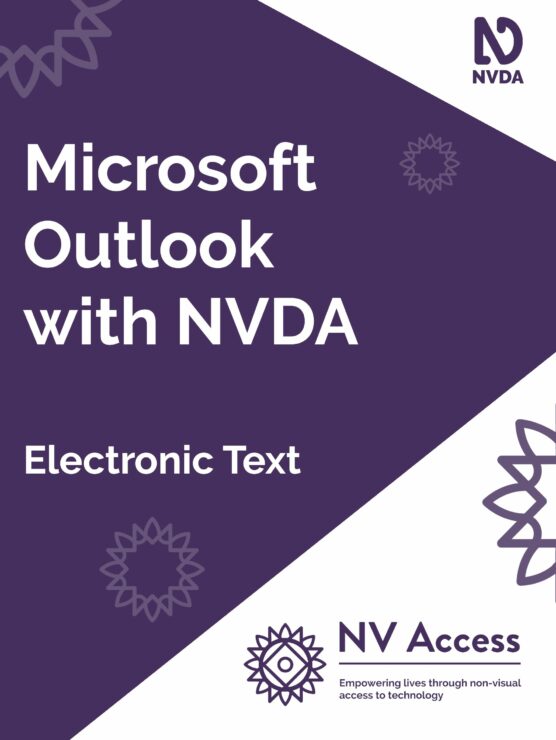 NVDA

Microsoft Outlook with NVDA

Electronic Text

NV Access

Empowering lives through non-visual access to technology